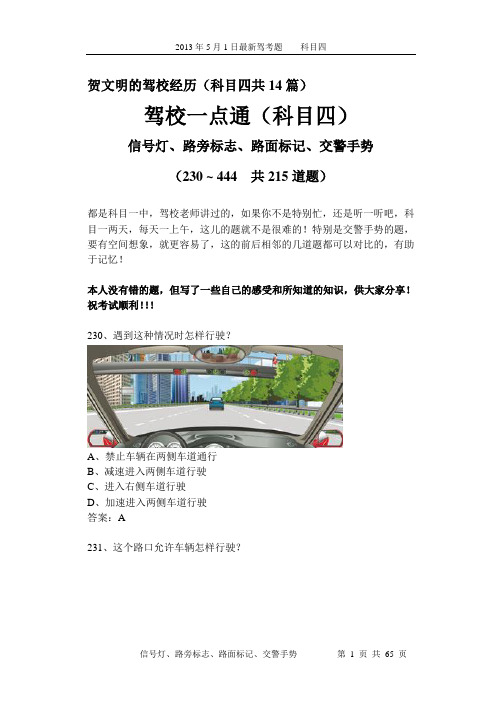 2013 年 5 月 1 日最新驾考题　　科目四

贺文明的驾校经历（科目四共 14 篇）

驾校一点通（科目四）

信号灯、路旁标志、路面标记、交警手势

（230 ~ 444　共 215 道题）

都是科目一中，驾校老师讲过的，如果你不是特别忙，还是听一听吧，科目一两天，每天一上午，这儿的题就不是很难的！特别是交警手势的题，要有空间想象，就更容易了，这的前后相邻的几道题都可以对比的，有助于记忆！

本人没有错的题，但写了一些自己的感受和所知道的知识，供大家分享！祝考试顺利！！！

230、遇到这种情况时怎样行驶？

A、禁止车辆在两侧车道通行
B、减速进入两侧车道行驶
C、进入右侧车道行驶
D、加速进入两侧车道行驶
答案：A

231、这个路口允许车辆怎样行驶？

信号灯、路旁标志、路面标记、交警手势　　第 1 页 共 65 页